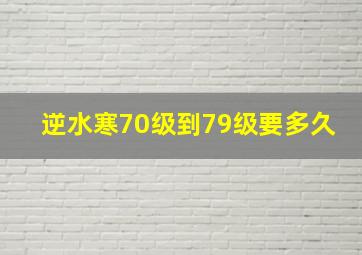 逆水寒70级到79级要多久